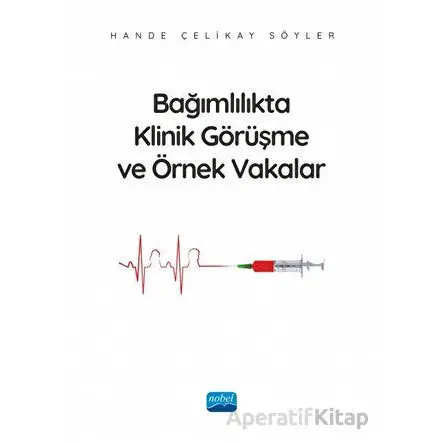 HANDE ÇELİKAY SÖYLER

Bağımlılıkta Klinik Görüşme ve Örnek Vakalar

nobel

AperatifKitap